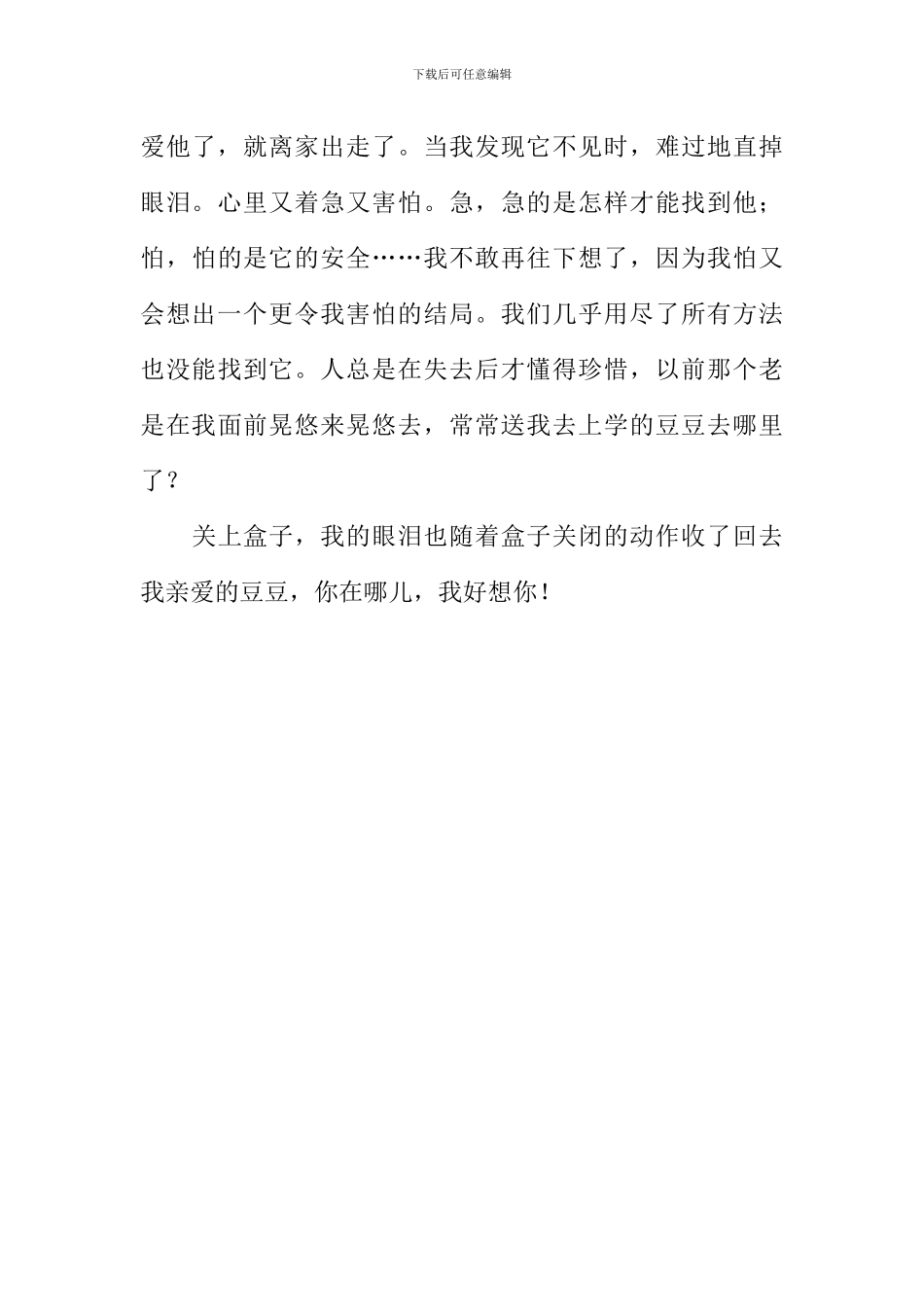 下载后可任意编辑

爱他了，就离家出走了。当我发现它不见时，难过地直掉眼泪。心里又着急又害怕。急，急的是怎样才能找到他；怕，怕的是它的安全……我不敢再往下想了，因为我怕又会想出一个更令我害怕的结局。我们几乎用尽了所有方法也没能找到它。人总是在失去后才懂得珍惜，以前那个老是在我面前晃悠来晃悠去，常常送我去上学的豆豆去哪里了？

关上盒子，我的眼泪也随着盒子关闭的动作收了回去我亲爱的豆豆，你在哪儿，我好想你！